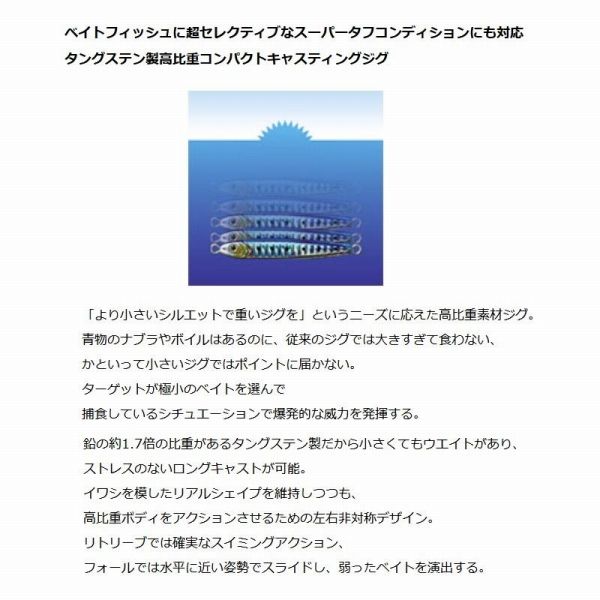 ベイトフィッシュに超セレクティブなスーパータフコンディションにも対応
タングステン製高比重コンパクトキャスティングジグ

「より小さいシルエットで重いジグを」というニーズに応えた高比重素材ジグ。
青物のナブラやボイルはあるのに、従来のジグでは大きすぎて食わない、
かといって小さいジグではポイントに届かない。
ターゲットが極小のベイトを選んで
捕食しているシチュエーションで爆発的な威力を発揮する。

鉛の約1.7倍の比重があるタングステン製だから小さくてもウエイトがあり、
ストレスのないロングキャストが可能。
イワシを模したリアルシェイプを維持しつつも、
高比重ボディをアクションさせるための左右非対称デザイン。
リトリーブでは確実なスイミングアクション、
フォールでは水平に近い姿勢でスライドし、弱ったベイトを演出する。